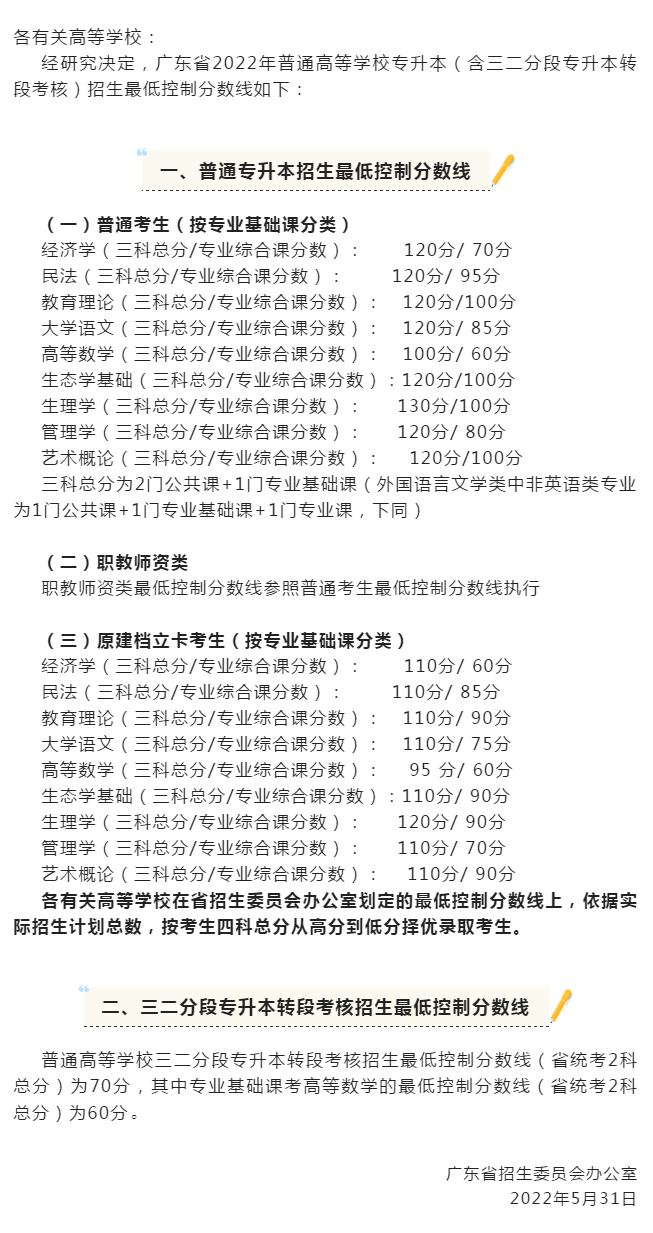 各有关高等学校：

经研究决定，广东省2022年普通高等学校专升本（含三二分段专升本转段考核）招生最低控制分数线如下：

一、普通专升本招生最低控制分数线

（一）普通考生（按专业基础课分类）
经济学（三科总分/专业综合课分数）：　120分/ 70分
民法（三科总分/专业综合课分数）：　120分/ 95分
教育理论（三科总分/专业综合课分数）：　120分/100分
大学语文（三科总分/专业综合课分数）：　120分/ 85分
高等数学（三科总分/专业综合课分数）：　100分/ 60分
生态学基础（三科总分/专业综合课分数）：120分/100分
生理学（三科总分/专业综合课分数）：　130分/100分
管理学（三科总分/专业综合课分数）：　120分/ 80分
艺术概论（三科总分/专业综合课分数）：　120分/100分
三科总分为2门公共课+1门专业基础课（外国语言文学类中非英语类专业为1门公共课+1门专业基础课+1门专业课，下同）

（二）职教师资类
职教师资类最低控制分数线参照普通考生最低控制分数线执行

（三）原建档立卡考生（按专业基础课分类）
经济学（三科总分/专业综合课分数）：　110分/ 60分
民法（三科总分/专业综合课分数）：　110分/ 85分
教育理论（三科总分/专业综合课分数）：　110分/ 90分
大学语文（三科总分/专业综合课分数）：　110分/ 75分
高等数学（三科总分/专业综合课分数）：　95 分/ 60分
生态学基础（三科总分/专业综合课分数）：110分/ 90分
生理学（三科总分/专业综合课分数）：　120分/ 90分
管理学（三科总分/专业综合课分数）：　110分/ 70分
艺术概论（三科总分/专业综合课分数）：　110分/ 90分
各有关高等学校在省招生委员会办公室划定的最低控制分数线上，依据实际招生计划总数，按考生四科总分从高分到低分择优录取考生。

二、三二分段专升本转段考核招生最低控制分数线

普通高等学校三二分段专升本转段考核招生最低控制分数线（省统考2科总分）为70分，其中专业基础课考高等数学的最低控制分数线（省统考2科总分）为60分。

广东省招生委员会办公室
2022年5月31日